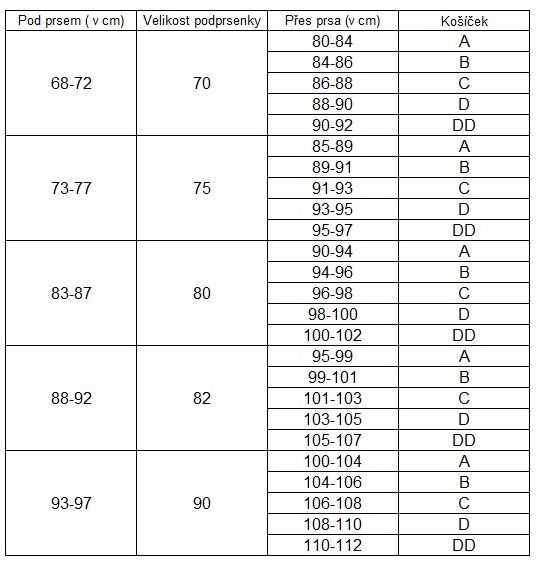 | Pod prsem ( v cm) | Velikost podprsenky | Přes prsa (v cm) | Košíček |
|---|---|---|---|
| 68-72 | 70 | 80-84 | A |
| | | 84-86 | B |
| | | 86-88 | C |
| | | 88-90 | D |
| | | 90-92 | DD |
| 73-77 | 75 | 85-89 | A |
| | | 89-91 | B |
| | | 91-93 | C |
| | | 93-95 | D |
| | | 95-97 | DD |
| 83-87 | 80 | 90-94 | A |
| | | 94-96 | B |
| | | 96-98 | C |
| | | 98-100 | D |
| | | 100-102 | DD |
| 88-92 | 82 | 95-99 | A |
| | | 99-101 | B |
| | | 101-103 | C |
| | | 103-105 | D |
| | | 105-107 | DD |
| 93-97 | 90 | 100-104 | A |
| | | 104-106 | B |
| | | 106-108 | C |
| | | 108-110 | D |
| | | 110-112 | DD |